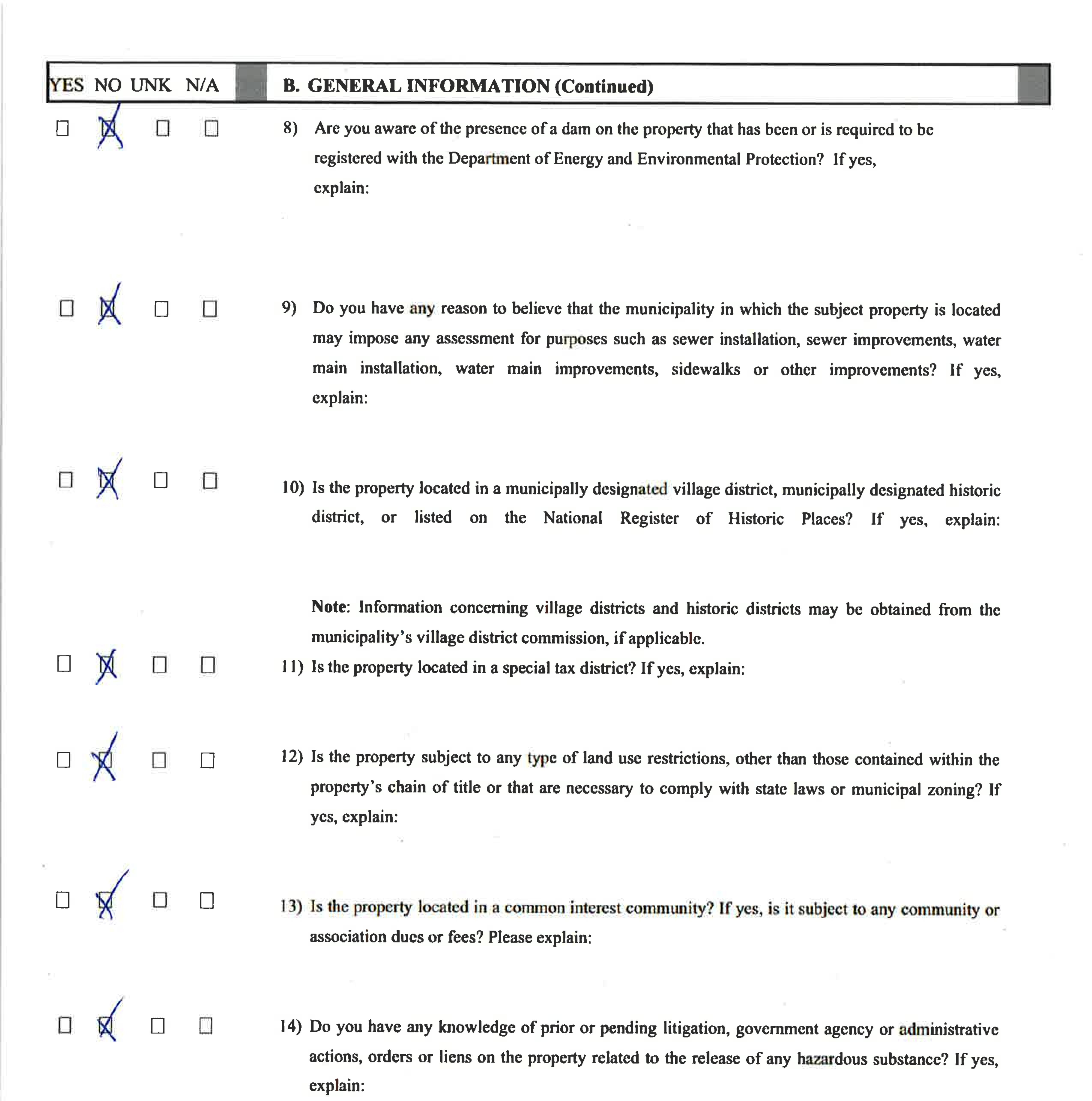 YES NO UNK N/A

B. GENERAL INFORMATION (Continued)

☐ ☒ ☐ ☐ 8) Are you aware of the presence of a dam on the property that has been or is required to be registered with the Department of Energy and Environmental Protection? If yes, explain:

☐ ☒ ☐ ☐ 9) Do you have any reason to believe that the municipality in which the subject property is located may impose any assessment for purposes such as sewer installation, sewer improvements, water main installation, water main improvements, sidewalks or other improvements? If yes, explain:

☐ ☒ ☐ ☐ 10) Is the property located in a municipally designated village district, municipally designated historic district, or listed on the National Register of Historic Places? If yes, explain:

Note: Information concerning village districts and historic districts may be obtained from the municipality's village district commission, if applicable.

☐ ☒ ☐ ☐ 11) Is the property located in a special tax district? If yes, explain:

☐ ☒ ☐ ☐ 12) Is the property subject to any type of land use restrictions, other than those contained within the property's chain of title or that are necessary to comply with state laws or municipal zoning? If yes, explain:

☐ ☒ ☐ ☐ 13) Is the property located in a common interest community? If yes, is it subject to any community or association dues or fees? Please explain:

☐ ☒ ☐ ☐ 14) Do you have any knowledge of prior or pending litigation, government agency or administrative actions, orders or liens on the property related to the release of any hazardous substance? If yes, explain: